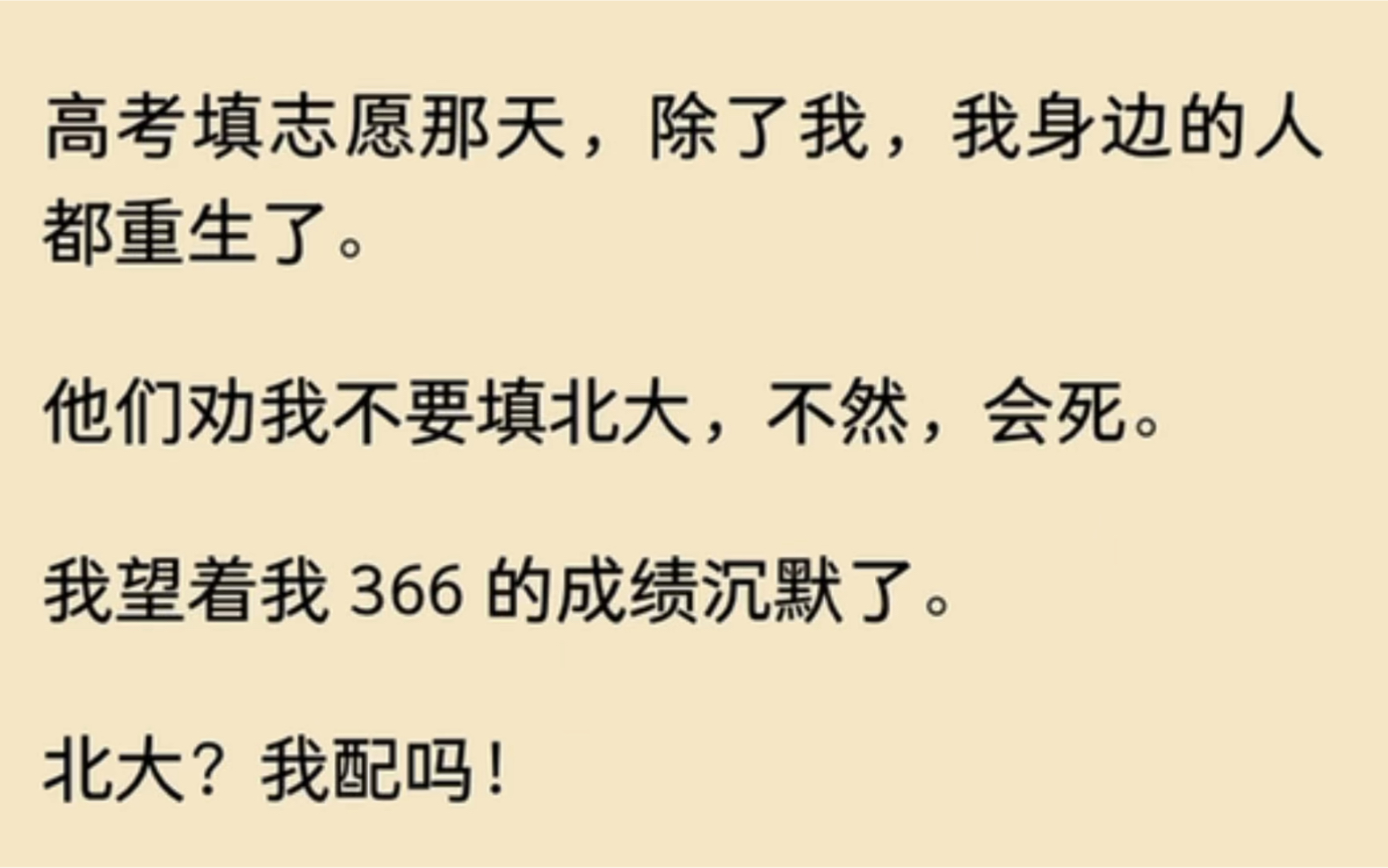 高考填志愿那天，除了我，我身边的人都重生了。

他们劝我不要填北大，不然，会死。

我望着我 366 的成绩沉默了。

北大？我配吗！